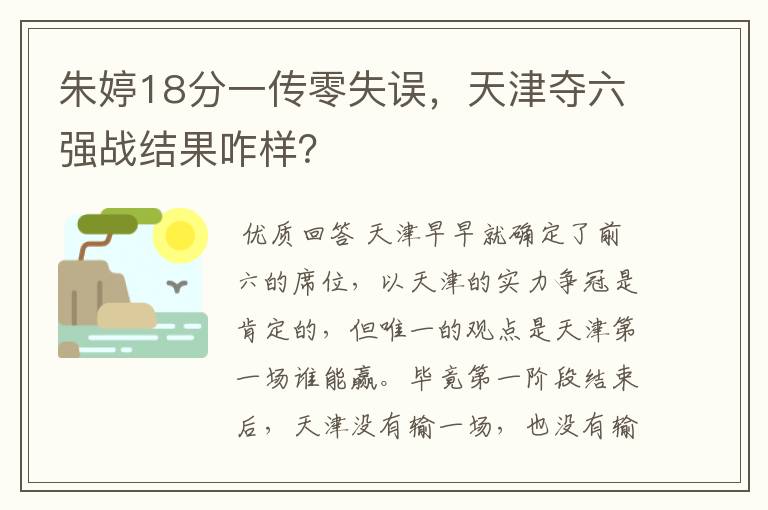 朱婷18分一传零失误，天津夺六强战结果咋样?

优质回答 天津早早就确定了前六的席位，以天津的实力争冠是肯定的，但唯一的观点是天津第一场谁能赢。毕竟第一阶段结束后，天津没有输一场，也没有输